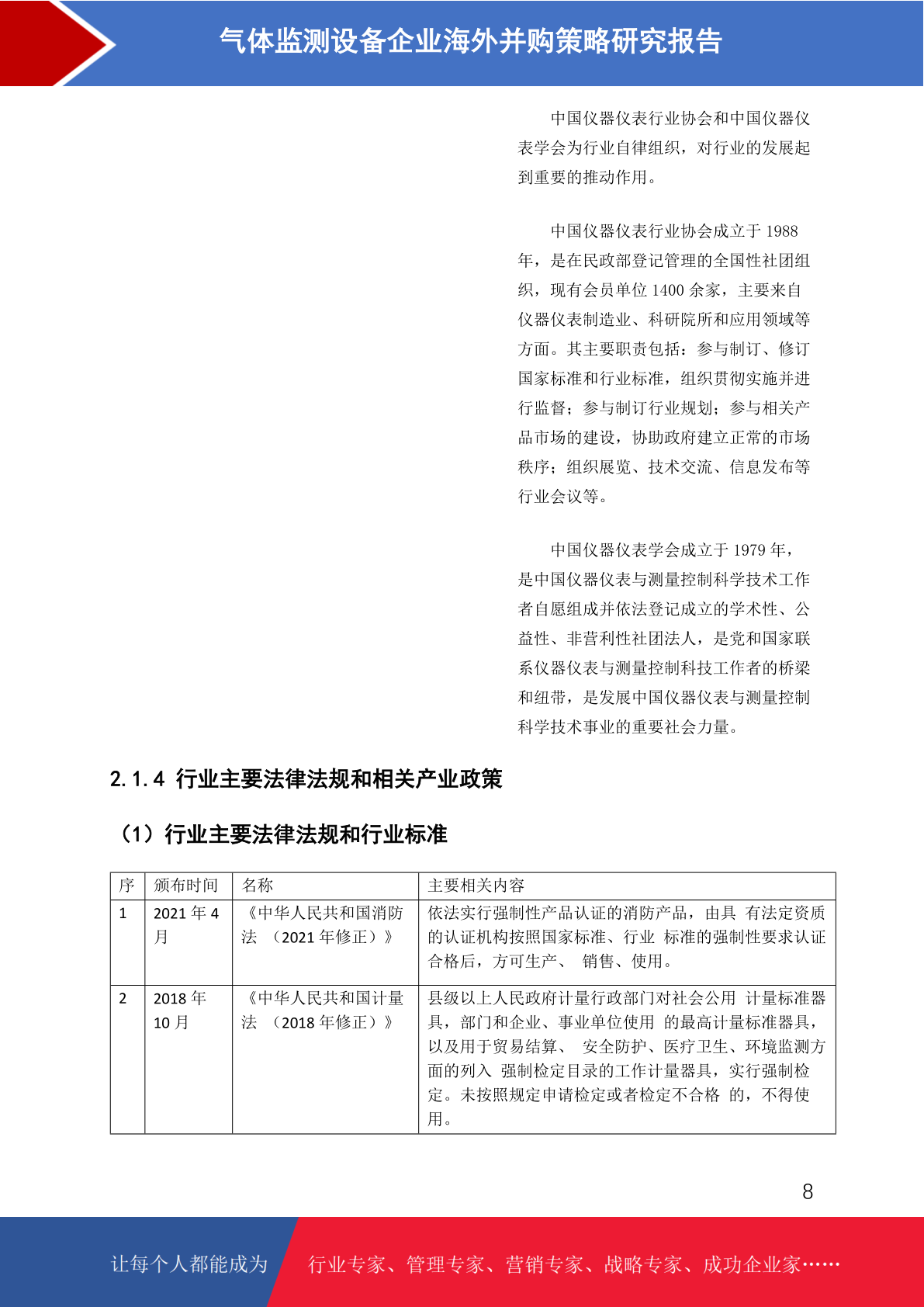 气体监测设备企业海外并购策略研究报告

中国仪器仪表行业协会和中国仪器仪表学会为行业自律组织，对行业的发展起到重要的推动作用。

中国仪器仪表行业协会成立于 1988 年，是在民政部登记管理的全国性社团组织，现有会员单位 1400 余家，主要来自仪器仪表制造业、科研院所和应用领域等方面。其主要职责包括：参与制订、修订国家标准和行业标准，组织贯彻实施并进行监督；参与制订行业规划；参与相关产品市场的建设，协助政府建立正常的市场秩序；组织展览、技术交流、信息发布等行业会议等。

中国仪器仪表学会成立于 1979 年，是中国仪器仪表与测量控制科学技术工作者自愿组成并依法登记成立的学术性、公益性、非营利性社团法人，是党和国家联系仪器仪表与测量控制科技工作者的桥梁和纽带，是发展中国仪器仪表与测量控制科学技术事业的重要社会力量。

2.1.4 行业主要法律法规和相关产业政策

（1）行业主要法律法规和行业标准

| 序 | 颁布时间 | 名称 | 主要相关内容 |
|---|---|---|---|
| 1 | 2021 年 4 月 | 《中华人民共和国消防法 （2021 年修正）》 | 依法实行强制性产品认证的消防产品，由具 有法定资质的认证机构按照国家标准、行业 标准的强制性要求认证合格后，方可生产、 销售、使用。 |
| 2 | 2018 年 10 月 | 《中华人民共和国计量法 （2018 年修正）》 | 县级以上人民政府计量行政部门对社会公用 计量标准器具，部门和企业、事业单位使用 的最高计量标准器具，以及用于贸易结算、 安全防护、医疗卫生、环境监测方面的列入 强制检定目录的工作计量器具，实行强制检定。未按照规定申请检定或者检定不合格 的，不得使用。 |

8

让每个人都能成为 行业专家、管理专家、营销专家、战略专家、成功企业家……